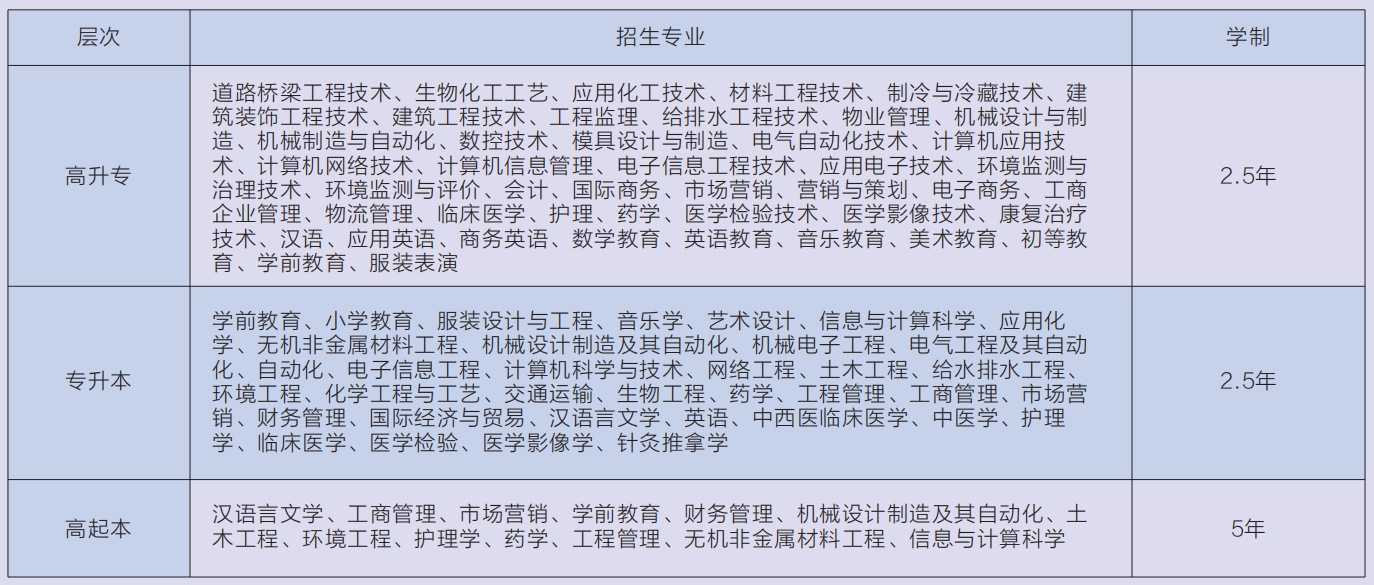 | 层次 | 招生专业 | 学制 |
|---|---|---|
| 高升专 | 道路桥梁工程技术、生物化工工艺、应用化工技术、材料工程技术、制冷与冷藏技术、建筑装饰工程技术、建筑工程技术、工程监理、给排水工程技术、物业管理、机械设计与制造、机械制造与自动化、数控技术、模具设计与制造、电气自动化技术、计算机应用技术、计算机网络技术、计算机信息管理、电子信息工程技术、应用电子技术、环境监测与治理技术、环境监测与评价、会计、国际商务、市场营销、营销与策划、电子商务、工商企业管理、物流管理、临床医学、护理、药学、医学检验技术、医学影像技术、康复治疗技术、汉语、应用英语、商务英语、数学教育、英语教育、音乐教育、美术教育、初等教育、学前教育、服装表演 | 2.5年 |
| 专升本 | 学前教育、小学教育、服装设计与工程、音乐学、艺术设计、信息与计算科学、应用化学、无机非金属材料工程、机械设计制造及其自动化、机械电子工程、电气工程及其自动化、自动化、电子信息工程、计算机科学与技术、网络工程、土木工程、给水排水工程、环境工程、化学工程与工艺、交通运输、生物工程、药学、工程管理、工商管理、市场营销、财务管理、国际经济与贸易、汉语言文学、英语、中西医临床医学、中医学、护理学、临床医学、医学检验、医学影像学、针灸推拿学 | 2.5年 |
| 高起本 | 汉语言文学、工商管理、市场营销、学前教育、财务管理、机械设计制造及其自动化、土木工程、环境工程、护理学、药学、工程管理、无机非金属材料工程、信息与计算科学 | 5年 |